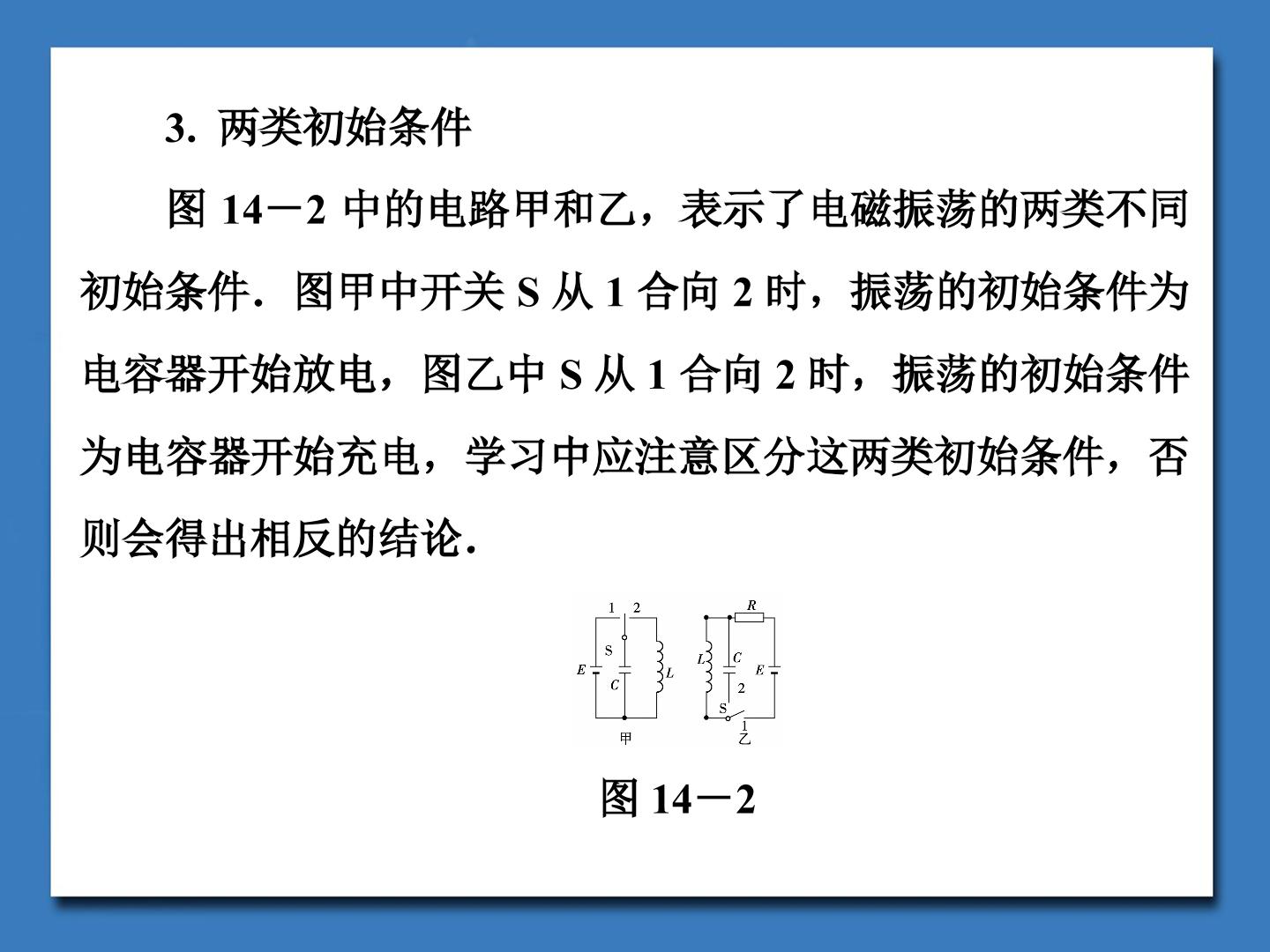 3. 两类初始条件

图14－2中的电路甲和乙，表示了电磁振荡的两类不同初始条件．图甲中开关S从1合向2时，振荡的初始条件为电容器开始放电，图乙中S从1合向2时，振荡的初始条件为电容器开始充电，学习中应注意区分这两类初始条件，否则会得出相反的结论．

1 2
S
E
C
L
甲

R
L
C
E
2
S
1
乙

图14－2